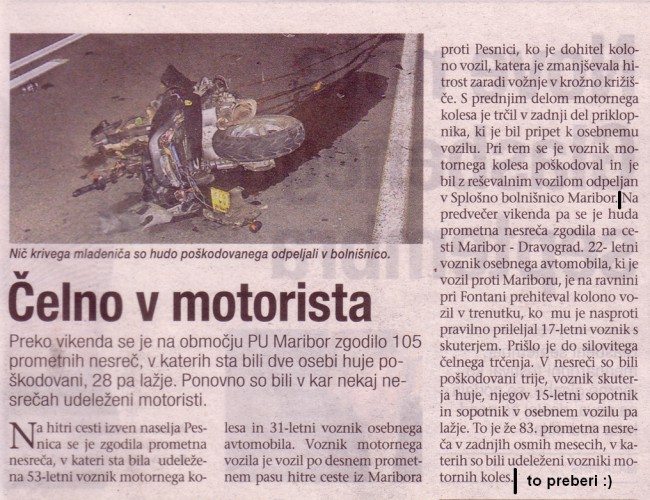 Nič krivega mladeniča so hudo poškodovanega odpeljali v bolnišnico.

Čelno v motorista

Preko vikenda se je na območju PU Maribor zgodilo 105 prometnih nesreč, v katerih sta bili dve osebi huje poškodovani, 28 pa lažje. Ponovno so bili v kar nekaj nesrečah udeleženi motoristi.

Na hitri cesti izven naselja Pesnica se je zgodila prometna nesreča, v kateri sta bila udeležena 53-letni voznik motornega kolesa in 31-letni voznik osebnega avtomobila. Voznik motornega vozila je vozil po desnem prometnem pasu hitre ceste iz Maribora proti Pesnici, ko je dohitel kolono vozil, katera je zmanjševala hitrost zaradi vožnje v krožno križišče. S prednjim delom motornega kolesa je trčil v zadnji del priklopnika, ki je bil pripet k osebnemu vozilu. Pri tem se je voznik motornega kolesa poškodoval in je bil z reševalnim vozilom odpeljan v Splošno bolnišnico Maribor. Na predvečer vikenda pa se je huda prometna nesreča zgodila na cesti Maribor - Dravograd. 22- letni voznik osebnega avtomobila, ki je vozil proti Mariboru, je na ravnini pri Fontani prehiteval kolono vozil v trenutku, ko mu je nasproti pravilno prileljal 17-letni voznik s skuterjem. Prišlo je do silovitega čelnega trčenja. V nesreči so bili poškodovani trije, voznik skuterja huje, njegov 15-letni sopotnik in sopotnik v osebnem vozilu pa lažje. To je že 83. prometna nesreča v zadnjih osmih mesecih, v katerih so bili udeleženi vozniki motornih koles.

to preberi :)